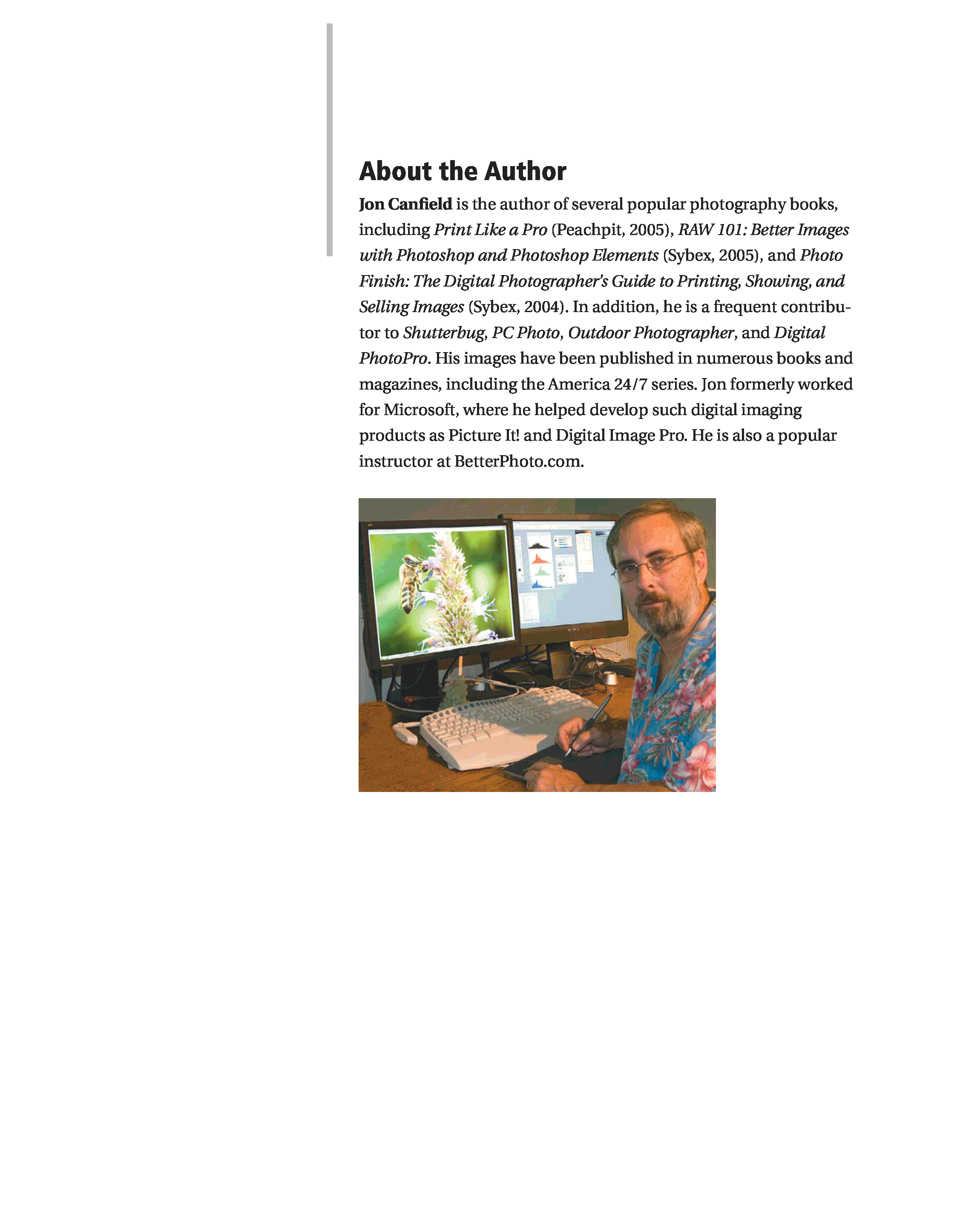 About the Author

Jon Canfield is the author of several popular photography books, including Print Like a Pro (Peachpit, 2005), RAW 101: Better Images with Photoshop and Photoshop Elements (Sybex, 2005), and Photo Finish: The Digital Photographer's Guide to Printing, Showing, and Selling Images (Sybex, 2004). In addition, he is a frequent contributor to Shutterbug, PC Photo, Outdoor Photographer, and Digital PhotoPro. His images have been published in numerous books and magazines, including the America 24/7 series. Jon formerly worked for Microsoft, where he helped develop such digital imaging products as Picture It! and Digital Image Pro. He is also a popular instructor at BetterPhoto.com.